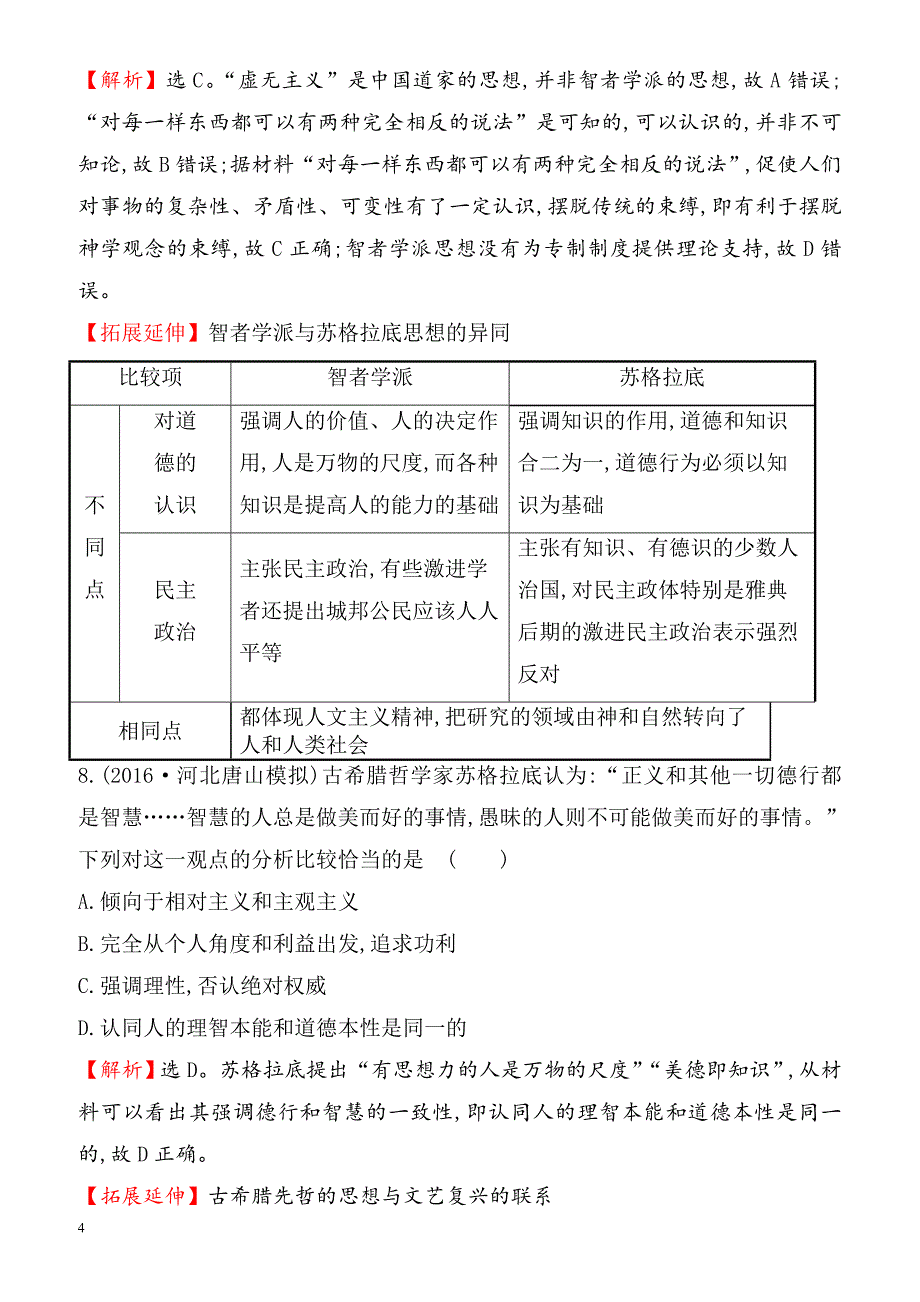 【解析】选C。“虚无主义”是中国道家的思想,并非智者学派的思想,故A错误;“对每一样东西都可以有两种完全相反的说法”是可知的,可以认识的,并非不可知论,故B错误;据材料“对每一样东西都可以有两种完全相反的说法”,促使人们对事物的复杂性、矛盾性、可变性有了一定认识,摆脱传统的束缚,即有利于摆脱神学观念的束缚,故C正确;智者学派思想没有为专制制度提供理论支持,故D错误。

【拓展延伸】智者学派与苏格拉底思想的异同

| 比较项 | | 智者学派 | 苏格拉底 |
|---|---|---|---|
| 不同点 | 对道德的认识 | 强调人的价值、人的决定作用,人是万物的尺度,而各种知识是提高人的能力的基础 | 强调知识的作用,道德和知识合二为一,道德行为必须以知识为基础 |
| 不同点 | 民主政治 | 主张民主政治,有些激进学者还提出城邦公民应该人人平等 | 主张有知识、有德识的少数人治国,对民主政体特别是雅典后期的激进民主政治表示强烈反对 |
| 相同点 | | 都体现人文主义精神,把研究的领域由神和自然转向了人和人类社会 | |

8.(2016·河北唐山模拟)古希腊哲学家苏格拉底认为:“正义和其他一切德行都是智慧……智慧的人总是做美而好的事情,愚昧的人则不可能做美而好的事情。”下列对这一观点的分析比较恰当的是 ( )

A.倾向于相对主义和主观主义

B.完全从个人角度和利益出发,追求功利

C.强调理性,否认绝对权威

D.认同人的理智本能和道德本性是同一的

【解析】选D。苏格拉底提出“有思想力的人是万物的尺度”“美德即知识”,从材料可以看出其强调德行和智慧的一致性,即认同人的理智本能和道德本性是同一的,故D正确。

【拓展延伸】古希腊先哲的思想与文艺复兴的联系

4